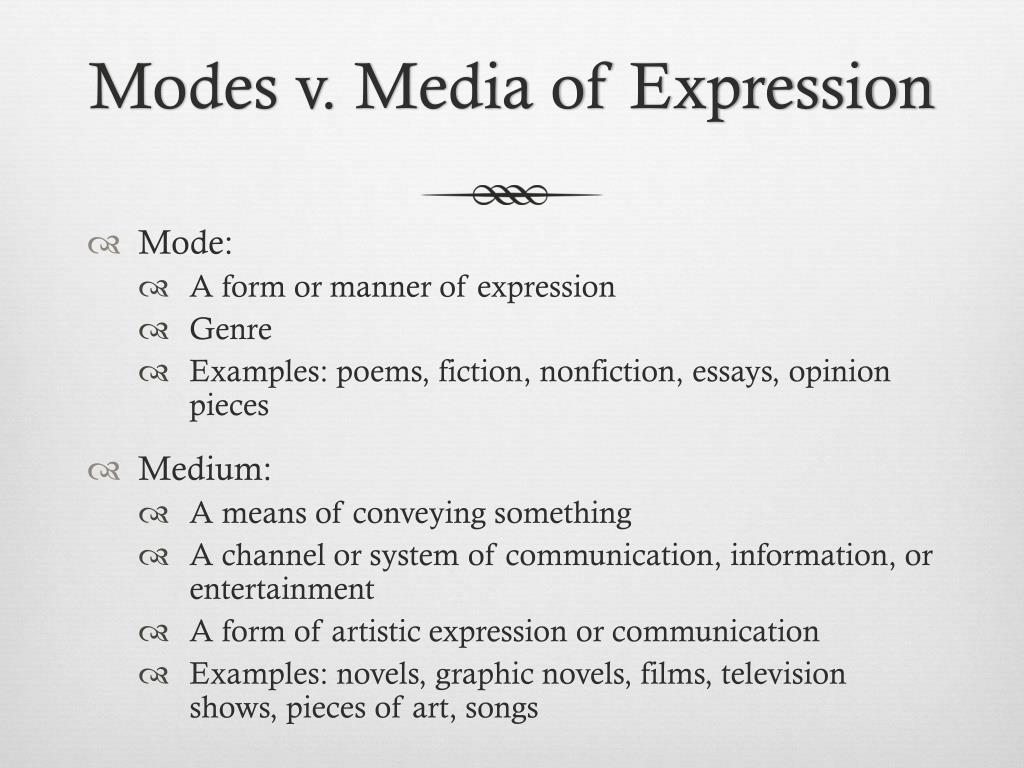 Modes v. Media of Expression

Mode:
A form or manner of expression
Genre
Examples: poems, fiction, nonfiction, essays, opinion pieces

Medium:
A means of conveying something
A channel or system of communication, information, or entertainment
A form of artistic expression or communication
Examples: novels, graphic novels, films, television shows, pieces of art, songs